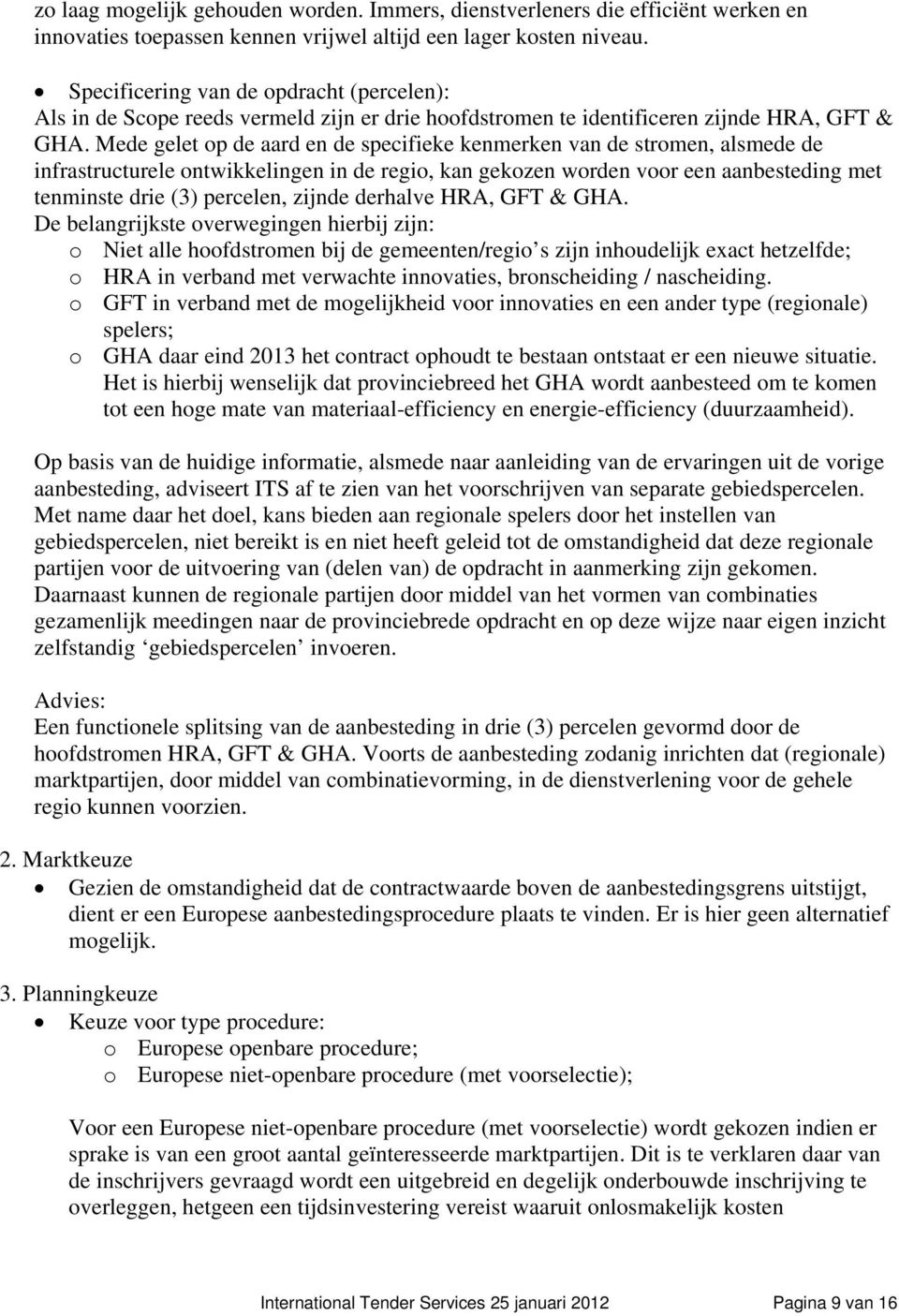 zo laag mogelijk gehouden worden. Immers, dienstverleners die efficiënt werken en innovaties toepassen kennen vrijwel altijd een lager kosten niveau.

• Specificering van de opdracht (percelen):
Als in de Scope reeds vermeld zijn er drie hoofdstromen te identificeren zijnde HRA, GFT & GHA. Mede gelet op de aard en de specifieke kenmerken van de stromen, alsmede de infrastructurele ontwikkelingen in de regio, kan gekozen worden voor een aanbesteding met tenminste drie (3) percelen, zijnde derhalve HRA, GFT & GHA.
De belangrijkste overwegingen hierbij zijn:
o Niet alle hoofdstromen bij de gemeenten/regio s zijn inhoudelijk exact hetzelfde;
o HRA in verband met verwachte innovaties, bronscheiding / nascheiding.
o GFT in verband met de mogelijkheid voor innovaties en een ander type (regionale) spelers;
o GHA daar eind 2013 het contract ophoudt te bestaan ontstaat er een nieuwe situatie. Het is hierbij wenselijk dat provinciebreed het GHA wordt aanbesteed om te komen tot een hoge mate van materiaal-efficiency en energie-efficiency (duurzaamheid).

Op basis van de huidige informatie, alsmede naar aanleiding van de ervaringen uit de vorige aanbesteding, adviseert ITS af te zien van het voorschrijven van separate gebiedspercelen. Met name daar het doel, kans bieden aan regionale spelers door het instellen van gebiedspercelen, niet bereikt is en niet heeft geleid tot de omstandigheid dat deze regionale partijen voor de uitvoering van (delen van) de opdracht in aanmerking zijn gekomen. Daarnaast kunnen de regionale partijen door middel van het vormen van combinaties gezamenlijk meedingen naar de provinciebrede opdracht en op deze wijze naar eigen inzicht zelfstandig ‘gebiedspercelen’ invoeren.

Advies:
Een functionele splitsing van de aanbesteding in drie (3) percelen gevormd door de hoofdstromen HRA, GFT & GHA. Voorts de aanbesteding zodanig inrichten dat (regionale) marktpartijen, door middel van combinatievorming, in de dienstverlening voor de gehele regio kunnen voorzien.

2. Marktkeuze
• Gezien de omstandigheid dat de contractwaarde boven de aanbestedingsgrens uitstijgt, dient er een Europese aanbestedingsprocedure plaats te vinden. Er is hier geen alternatief mogelijk.

3. Planningkeuze
• Keuze voor type procedure:
o Europese openbare procedure;
o Europese niet-openbare procedure (met voorselectie);

Voor een Europese niet-openbare procedure (met voorselectie) wordt gekozen indien er sprake is van een groot aantal geïnteresseerde marktpartijen. Dit is te verklaren daar van de inschrijvers gevraagd wordt een uitgebreid en degelijk onderbouwde inschrijving te overleggen, hetgeen een tijdsinvestering vereist waaruit onlosmakelijk kosten

International Tender Services 25 januari 2012 Pagina 9 van 16